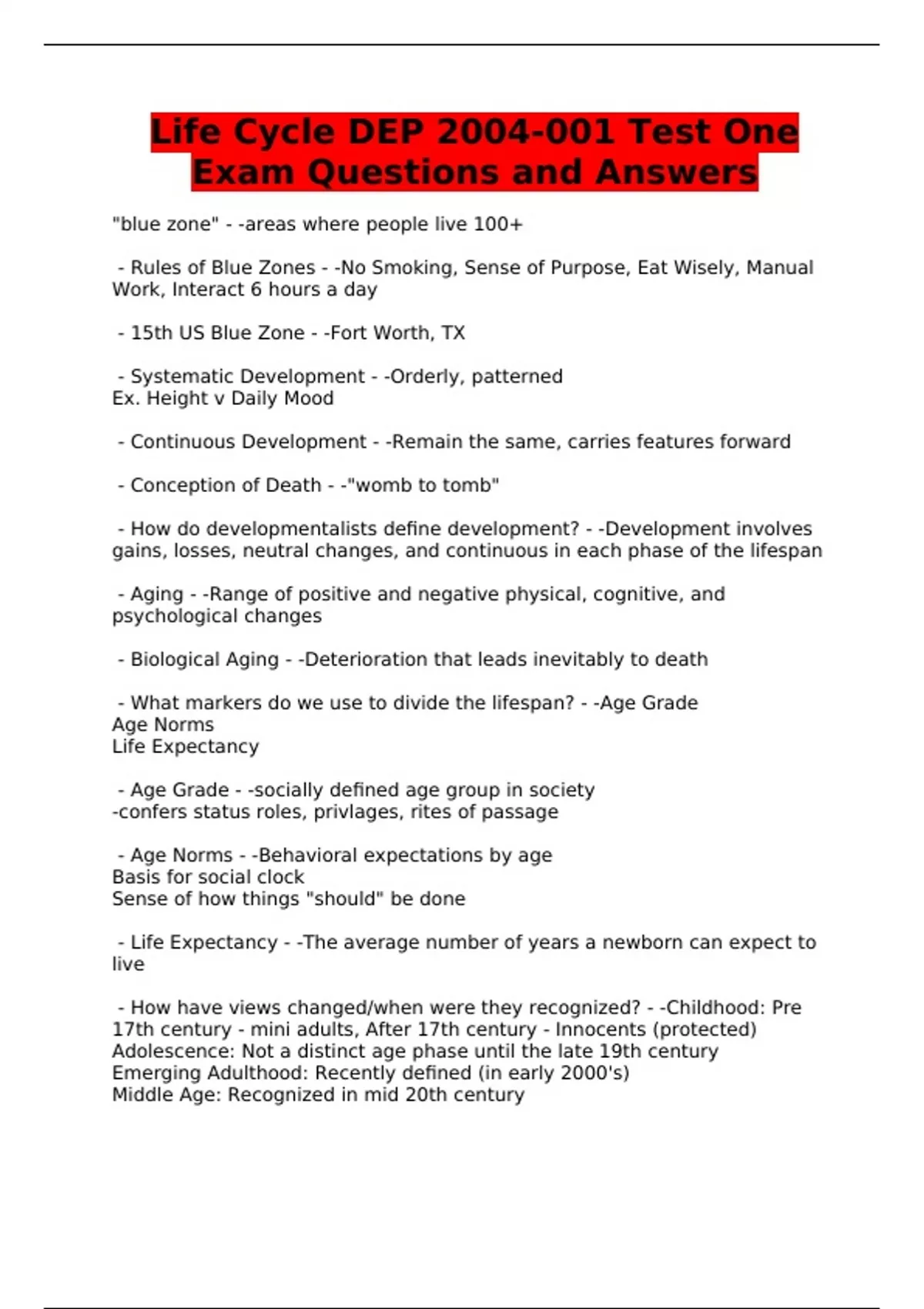 Life Cycle DEP 2004-001 Test One Exam Questions and Answers

"blue zone" - -areas where people live 100+

- Rules of Blue Zones - -No Smoking, Sense of Purpose, Eat Wisely, Manual Work, Interact 6 hours a day

- 15th US Blue Zone - -Fort Worth, TX

- Systematic Development - -Orderly, patterned
Ex. Height v Daily Mood

- Continuous Development - -Remain the same, carries features forward

- Conception of Death - -"womb to tomb"

- How do developmentalists define development? - -Development involves gains, losses, neutral changes, and continuous in each phase of the lifespan

- Aging - -Range of positive and negative physical, cognitive, and psychological changes

- Biological Aging - -Deterioration that leads inevitably to death

- What markers do we use to divide the lifespan? - -Age Grade
Age Norms
Life Expectancy

- Age Grade - -socially defined age group in society
-confers status roles, privlages, rites of passage

- Age Norms - -Behavioral expectations by age
Basis for social clock
Sense of how things "should" be done

- Life Expectancy - -The average number of years a newborn can expect to live

- How have views changed/when were they recognized? - -Childhood: Pre 17th century - mini adults, After 17th century - Innocents (protected)
Adolescence: Not a distinct age phase until the late 19th century
Emerging Adulthood: Recently defined (in early 2000's)
Middle Age: Recognized in mid 20th century